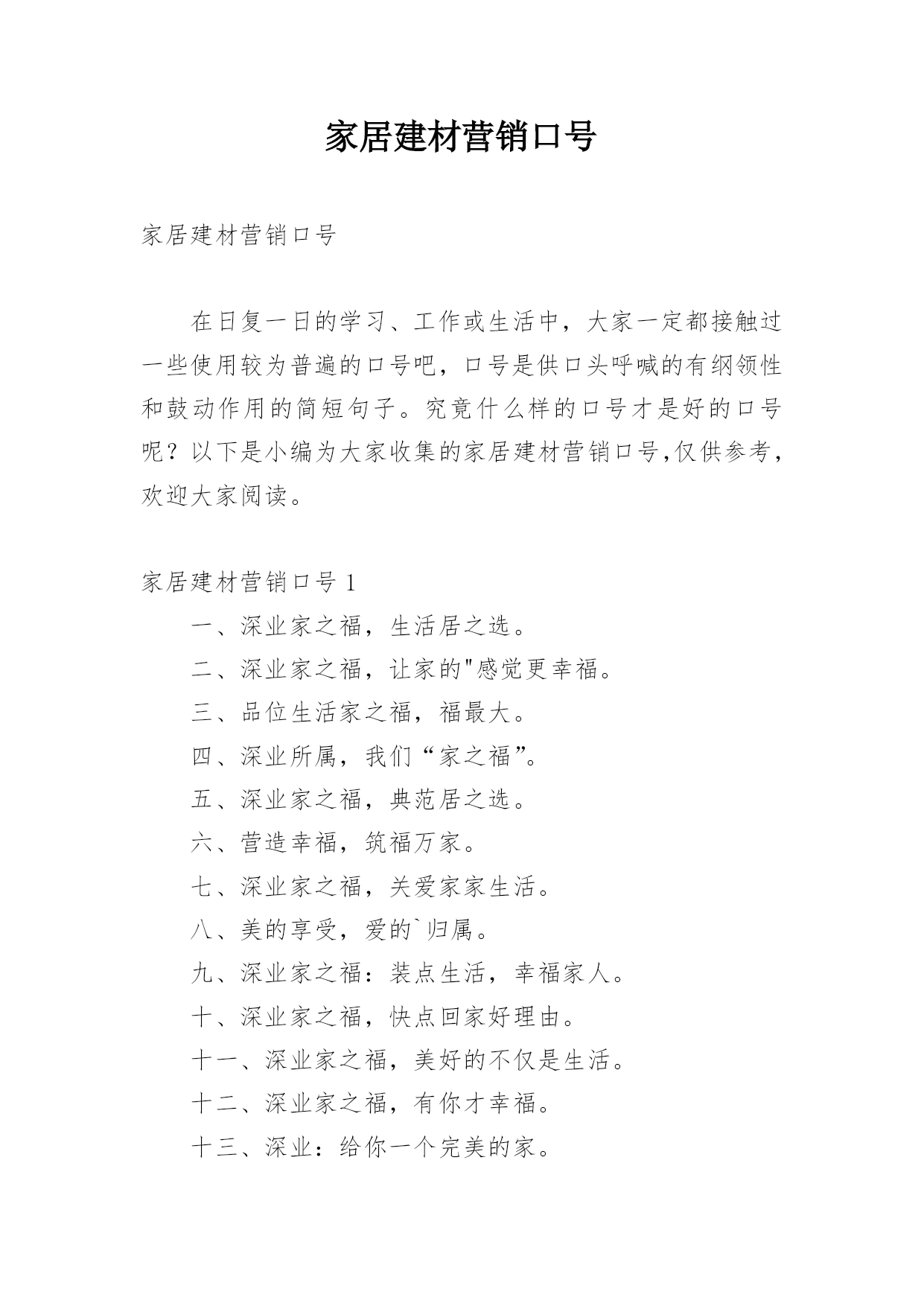 家居建材营销口号

家居建材营销口号

在日复一日的学习、工作或生活中，大家一定都接触过一些使用较为普遍的口号吧，口号是供口头呼喊的有纲领性和鼓动作用的简短句子。究竟什么样的口号才是好的口号呢？以下是小编为大家收集的家居建材营销口号,仅供参考，欢迎大家阅读。

家居建材营销口号 1

一、深业家之福，生活居之选。

二、深业家之福，让家的"感觉更幸福。

三、品位生活家之福，福最大。

四、深业所属，我们“家之福”。

五、深业家之福，典范居之选。

六、营造幸福，筑福万家。

七、深业家之福，关爱家家生活。

八、美的享受，爱的`归属。

九、深业家之福：装点生活，幸福家人。

十、深业家之福，快点回家好理由。

十一、深业家之福，美好的不仅是生活。

十二、深业家之福，有你才幸福。

十三、深业：给你一个完美的家。